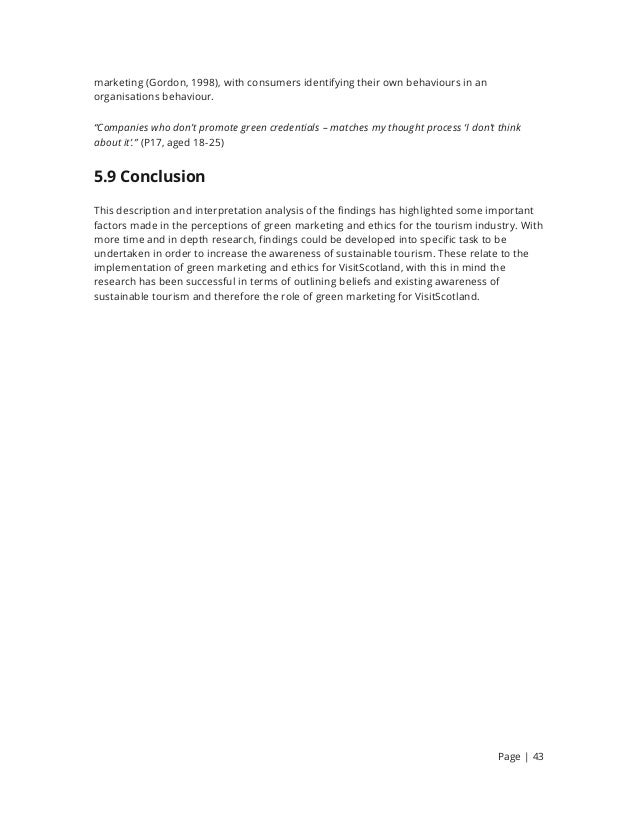 marketing (Gordon, 1998), with consumers identifying their own behaviours in an organisations behaviour.

"Companies who don't promote green credentials – matches my thought process 'I don't think about it'." (P17, aged 18-25)

5.9 Conclusion

This description and interpretation analysis of the findings has highlighted some important factors made in the perceptions of green marketing and ethics for the tourism industry. With more time and in depth research, findings could be developed into specific task to be undertaken in order to increase the awareness of sustainable tourism. These relate to the implementation of green marketing and ethics for VisitScotland, with this in mind the research has been successful in terms of outlining beliefs and existing awareness of sustainable tourism and therefore the role of green marketing for VisitScotland.

Page | 43